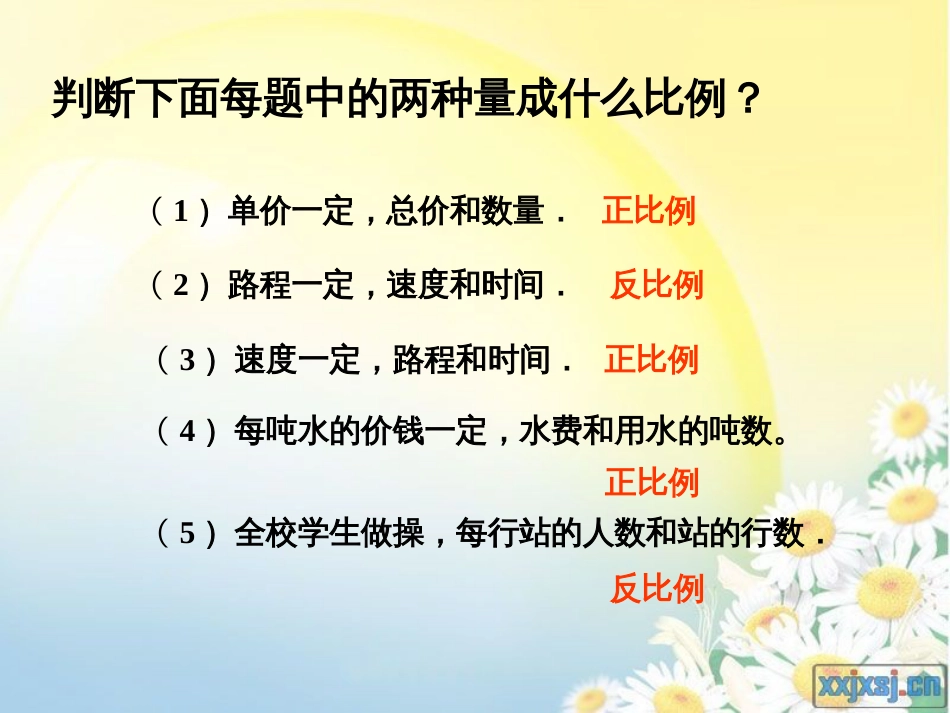 判断下面每题中的两种量成什么比例？

（1）单价一定，总价和数量． 正比例

（2）路程一定，速度和时间． 反比例

（3）速度一定，路程和时间． 正比例

（4）每吨水的价钱一定，水费和用水的吨数。

正比例

（5）全校学生做操，每行站的人数和站的行数．

反比例

xxjxsj.cn